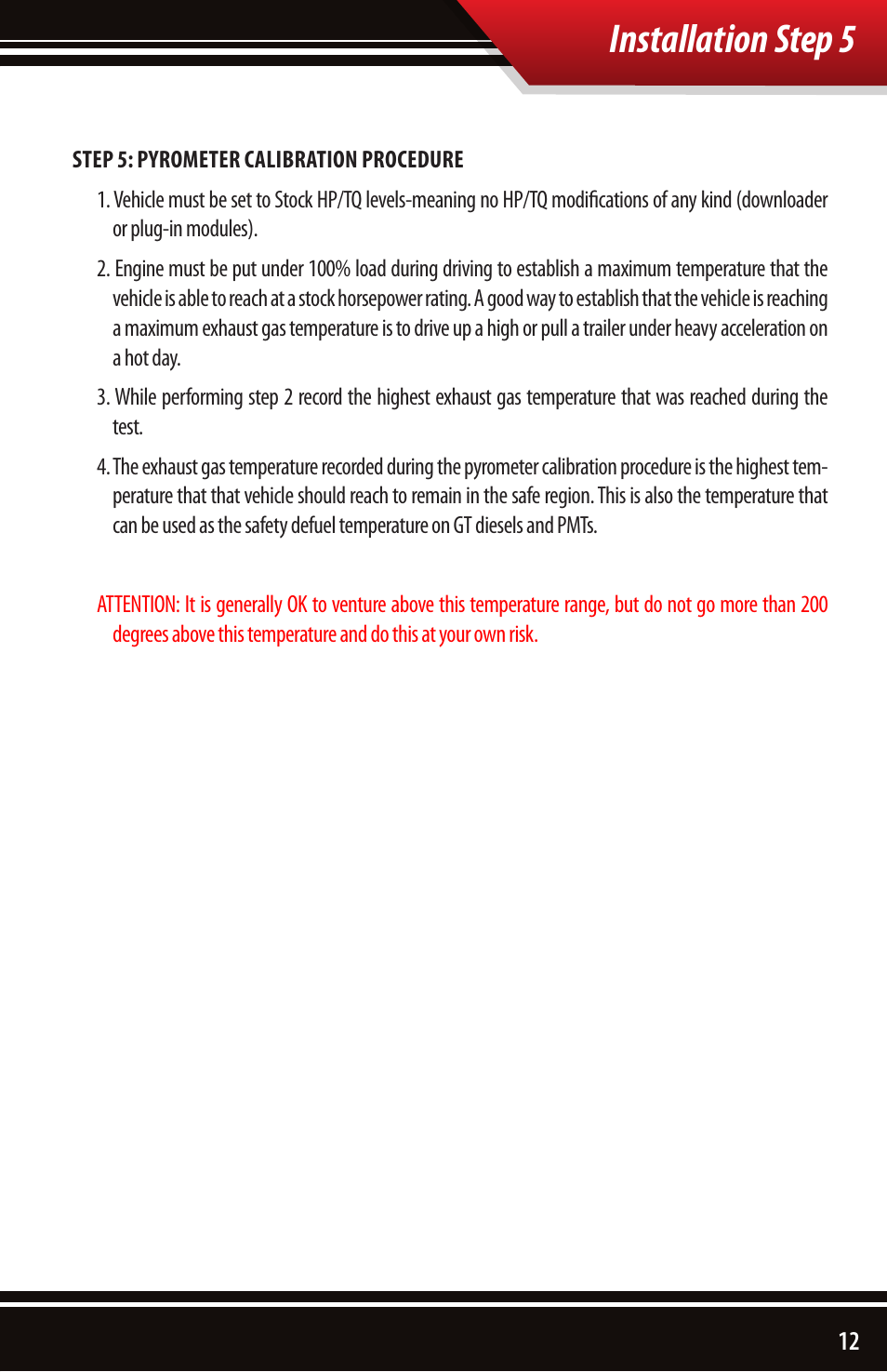 Installation Step 5

STEP 5: PYROMETER CALIBRATION PROCEDURE

1. Vehicle must be set to Stock HP/TQ levels-meaning no HP/TQ modifications of any kind (downloader or plug-in modules).

2. Engine must be put under 100% load during driving to establish a maximum temperature that the vehicle is able to reach at a stock horsepower rating. A good way to establish that the vehicle is reaching a maximum exhaust gas temperature is to drive up a high or pull a trailer under heavy acceleration on a hot day.

3. While performing step 2 record the highest exhaust gas temperature that was reached during the test.

4. The exhaust gas temperature recorded during the pyrometer calibration procedure is the highest temperature that that vehicle should reach to remain in the safe region. This is also the temperature that can be used as the safety defuel temperature on GT diesels and PMTs.

ATTENTION: It is generally OK to venture above this temperature range, but do not go more than 200 degrees above this temperature and do this at your own risk.

12